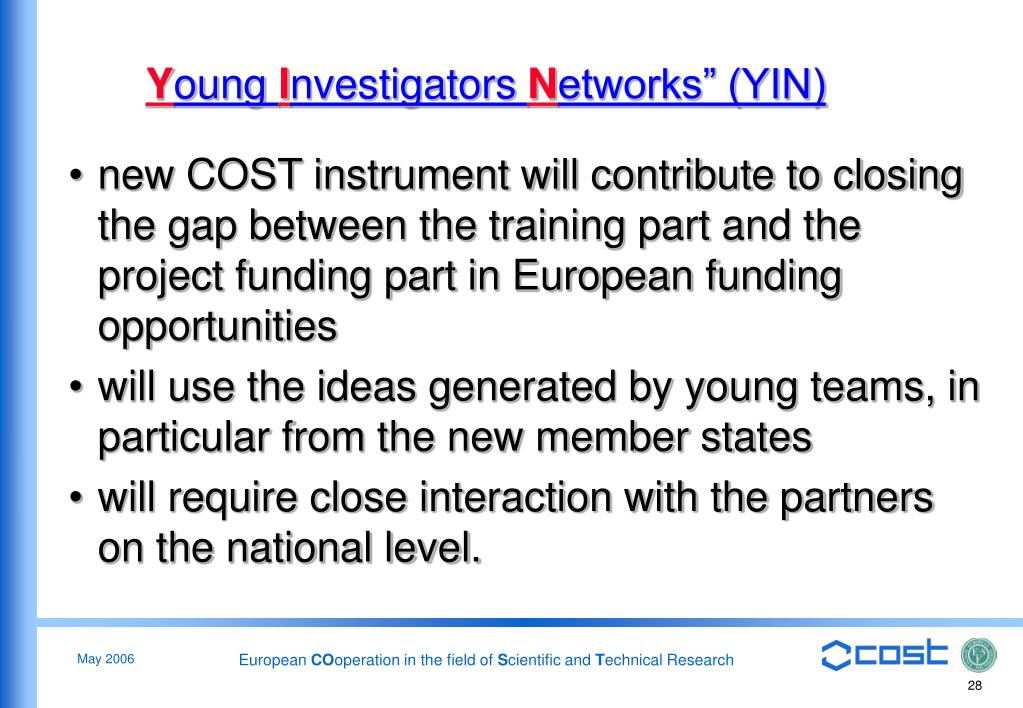 Young Investigators Networks” (YIN)

• new COST instrument will contribute to closing the gap between the training part and the project funding part in European funding opportunities

• will use the ideas generated by young teams, in particular from the new member states

• will require close interaction with the partners on the national level.

May 2006

European COoperation in the field of Scientific and Technical Research

cost

28